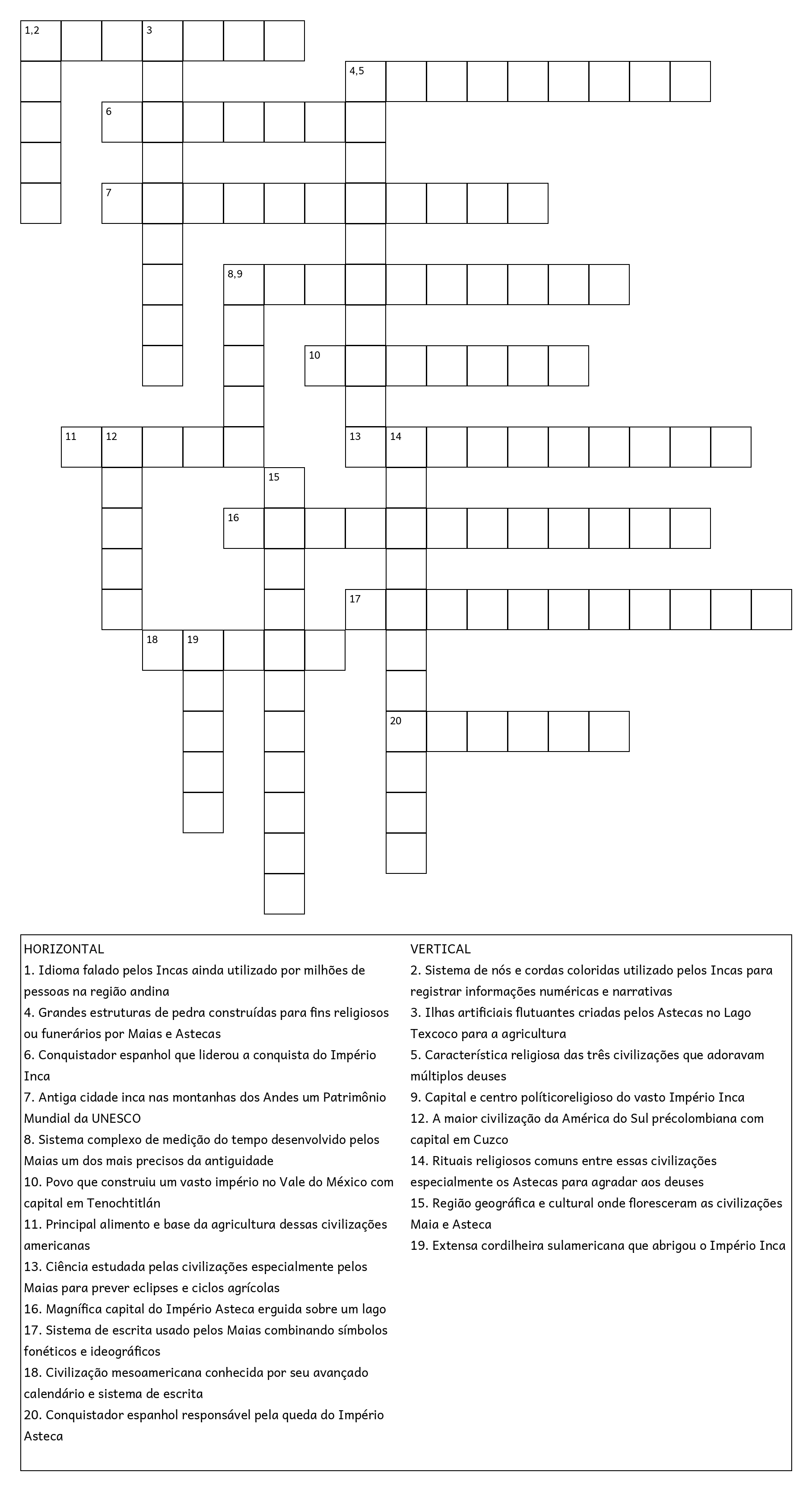 1,2 3
4,5
6
7
8,9
10
11 12 13 14
15
16
17
18 19
20

HORIZONTAL
1. Idioma falado pelos Incas ainda utilizado por milhões de pessoas na região andina
4. Grandes estruturas de pedra construídas para fins religiosos ou funerários por Maias e Astecas
6. Conquistador espanhol que liderou a conquista do Império Inca
7. Antiga cidade inca nas montanhas dos Andes um Patrimônio Mundial da UNESCO
8. Sistema complexo de medição do tempo desenvolvido pelos Maias um dos mais precisos da antiguidade
10. Povo que construiu um vasto império no Vale do México com capital em Tenochtitlán
11. Principal alimento e base da agricultura dessas civilizações americanas
13. Ciência estudada pelas civilizações especialmente pelos Maias para prever eclipses e ciclos agrícolas
16. Magnífica capital do Império Asteca erguida sobre um lago
17. Sistema de escrita usado pelos Maias combinando símbolos fonéticos e ideográficos
18. Civilização mesoamericana conhecida por seu avançado calendário e sistema de escrita
20. Conquistador espanhol responsável pela queda do Império Asteca

VERTICAL
2. Sistema de nós e cordas coloridas utilizado pelos Incas para registrar informações numéricas e narrativas
3. Ilhas artificiais flutuantes criadas pelos Astecas no Lago Texcoco para a agricultura
5. Característica religiosa das três civilizações que adoravam múltiplos deuses
9. Capital e centro políticoreligioso do vasto Império Inca
12. A maior civilização da América do Sul précolombiana com capital em Cuzco
14. Rituais religiosos comuns entre essas civilizações especialmente os Astecas para agradar aos deuses
15. Região geográfica e cultural onde floresceram as civilizações Maia e Asteca
19. Extensa cordilheira sulamericana que abrigou o Império Inca